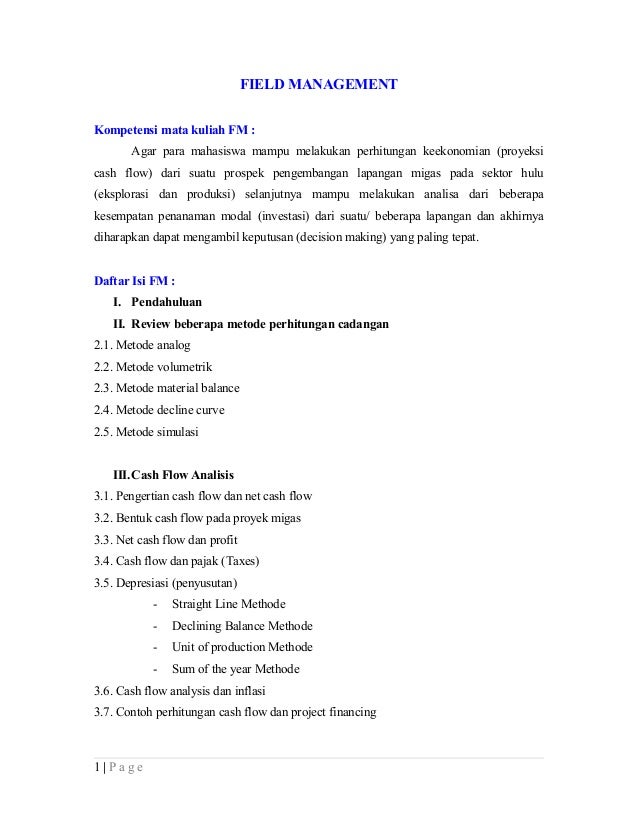 FIELD MANAGEMENT

Kompetensi mata kuliah FM :

Agar para mahasiswa mampu melakukan perhitungan keekonomian (proyeksi cash flow) dari suatu prospek pengembangan lapangan migas pada sektor hulu (eksplorasi dan produksi) selanjutnya mampu melakukan analisa dari beberapa kesempatan penanaman modal (investasi) dari suatu/ beberapa lapangan dan akhirnya diharapkan dapat mengambil keputusan (decision making) yang paling tepat.

Daftar Isi FM :

I. Pendahuluan

II. Review beberapa metode perhitungan cadangan

2.1. Metode analog
2.2. Metode volumetrik
2.3. Metode material balance
2.4. Metode decline curve
2.5. Metode simulasi

III. Cash Flow Analisis

3.1. Pengertian cash flow dan net cash flow
3.2. Bentuk cash flow pada proyek migas
3.3. Net cash flow dan profit
3.4. Cash flow dan pajak (Taxes)
3.5. Depresiasi (penyusutan)
- Straight Line Methode
- Declining Balance Methode
- Unit of production Methode
- Sum of the year Methode
3.6. Cash flow analysis dan inflasi
3.7. Contoh perhitungan cash flow dan project financing

1 | P a g e